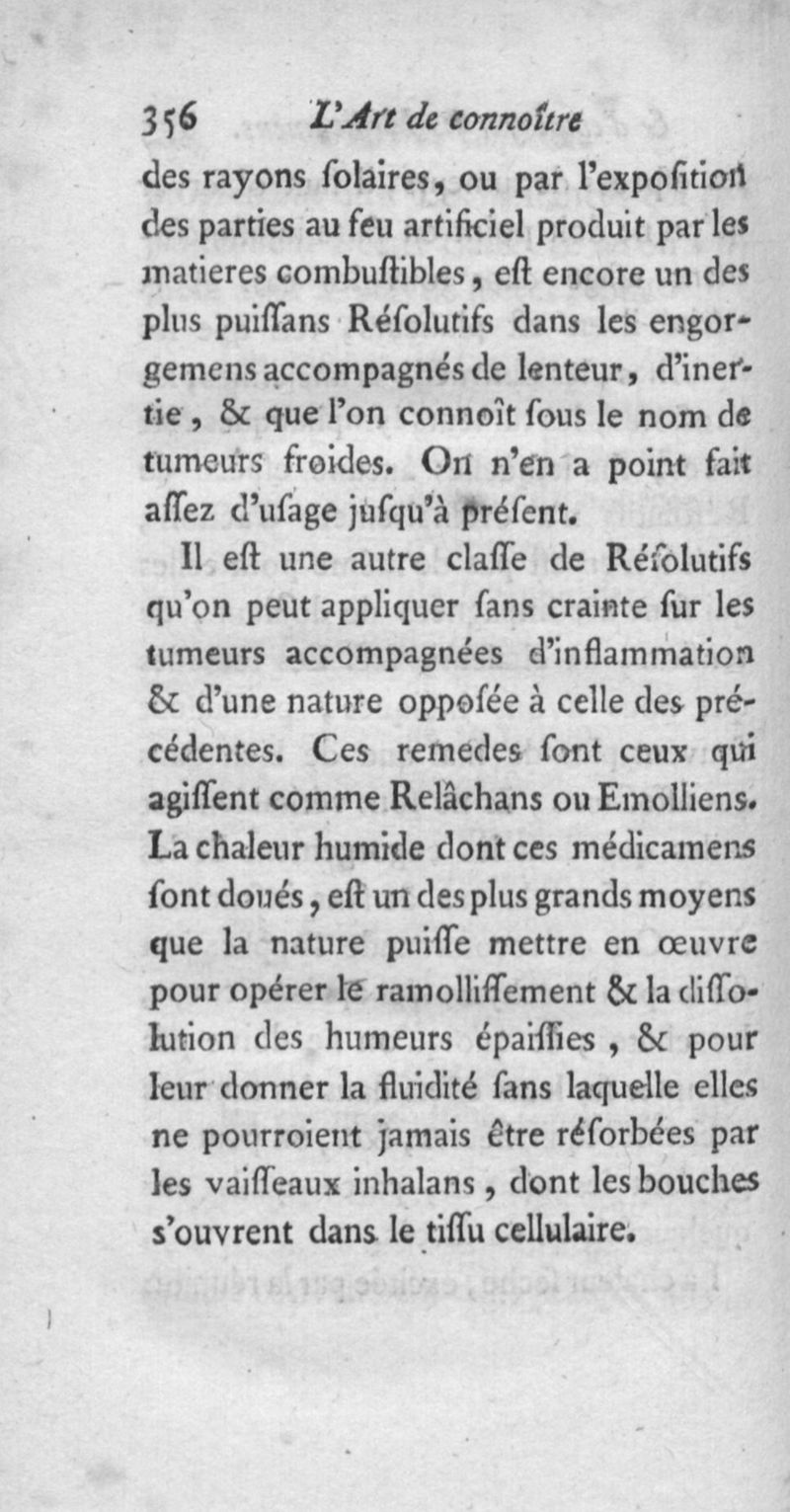 356 L'Art de connoître

des rayons ſolaires, ou par l'expoſition des parties au feu artificiel produit par les matieres combuſtibles, eſt encore un des plus puiſſans Réſolutifs dans les engorgemens accompagnés de lenteur, d'inertie, & que l'on connoît ſous le nom de tumeurs froides. On n'en a point fait aſſez d'uſage juſqu'à préſent.

Il eſt une autre claſſe de Réſolutifs qu'on peut appliquer ſans crainte ſur les tumeurs accompagnées d'inflammation & d'une nature oppoſée à celle des précédentes. Ces remedes ſont ceux qui agiſſent comme Relâchans ou Emolliens. La chaleur humide dont ces médicamens ſont doués, eſt un des plus grands moyens que la nature puiſſe mettre en œuvre pour opérer le ramolliſſement & la diſſolution des humeurs épaiſſies, & pour leur donner la fluidité ſans laquelle elles ne pourroient jamais être réſorbées par les vaiſſeaux inhalans, dont les bouches s'ouvrent dans le tiſſu cellulaire.